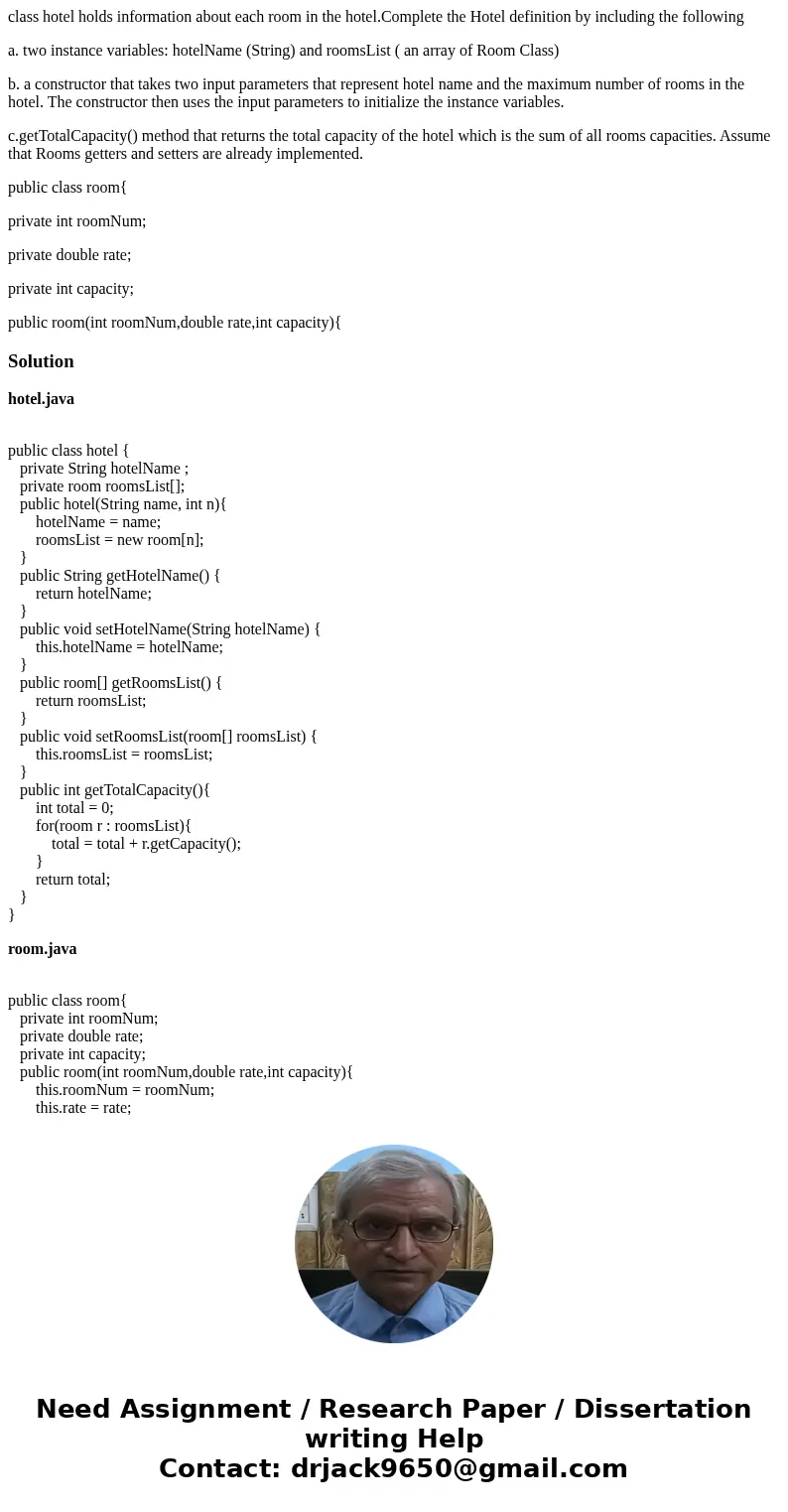 class hotel holds information about each room in the hotel.Complete the Hotel definition by including the following

a. two instance variables: hotelName (String) and roomsList ( an array of Room Class)

b. a constructor that takes two input parameters that represent hotel name and the maximum number of rooms in the hotel. The constructor then uses the input parameters to initialize the instance variables.

c.getTotalCapacity() method that returns the total capacity of the hotel which is the sum of all rooms capacities. Assume that Rooms getters and setters are already implemented.

public class room{

private int roomNum;

private double rate;

private int capacity;

public room(int roomNum,double rate,int capacity){

Solution

hotel.java

public class hotel {
private String hotelName ;
private room roomsList[];
public hotel(String name, int n){
hotelName = name;
roomsList = new room[n];
}
public String getHotelName() {
return hotelName;
}
public void setHotelName(String hotelName) {
this.hotelName = hotelName;
}
public room[] getRoomsList() {
return roomsList;
}
public void setRoomsList(room[] roomsList) {
this.roomsList = roomsList;
}
public int getTotalCapacity(){
int total = 0;
for(room r : roomsList){
total = total + r.getCapacity();
}
return total;
}
}

room.java

public class room{
private int roomNum;
private double rate;
private int capacity;
public room(int roomNum,double rate,int capacity){
this.roomNum = roomNum;
this.rate = rate;

Need Assignment / Research Paper / Dissertation writing Help
Contact: drjack9650@gmail.com